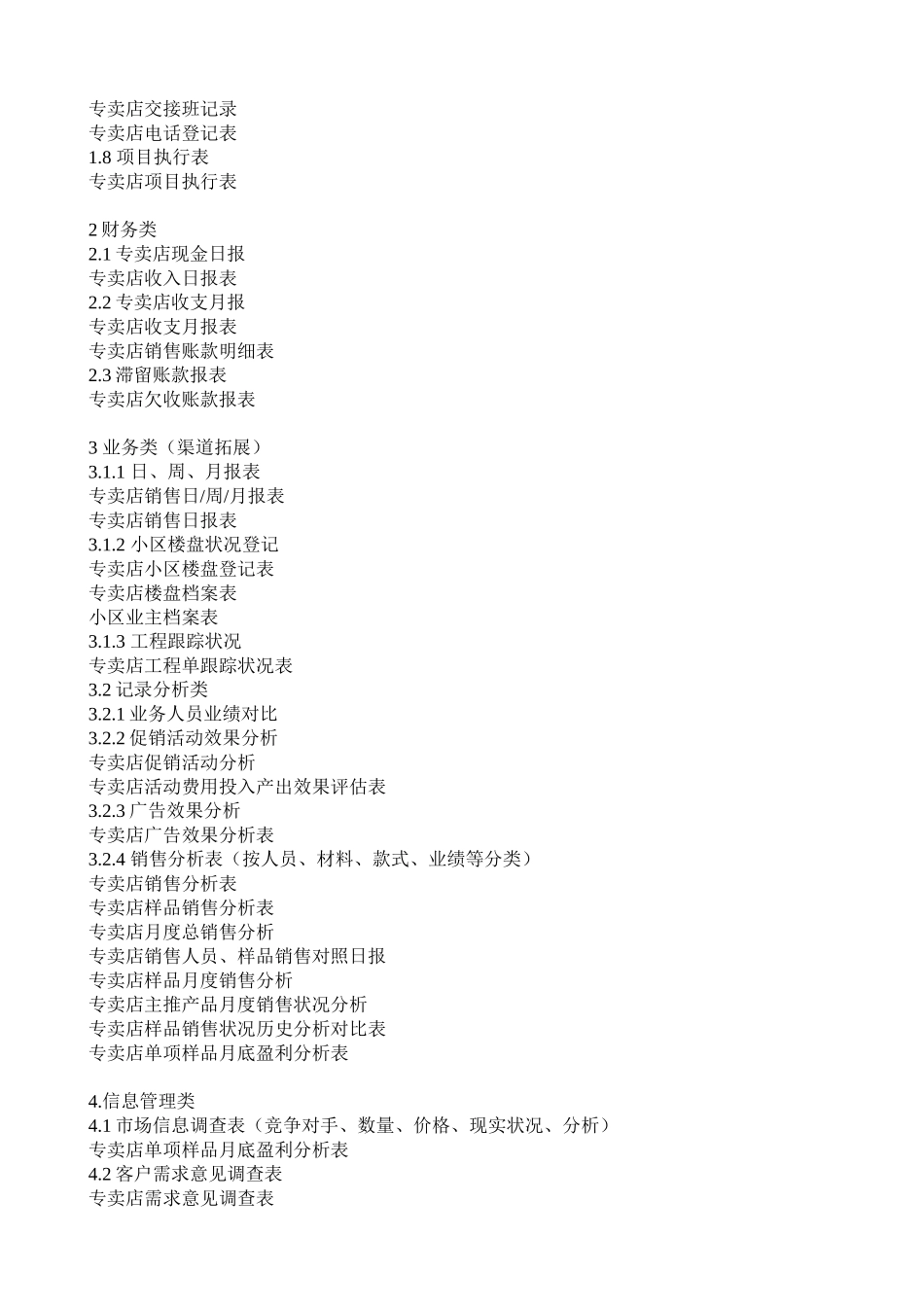 专卖店交接班记录
专卖店电话登记表
1.8 项目执行表
专卖店项目执行表

2 财务类
2.1 专卖店现金日报
专卖店收入日报表
2.2 专卖店收支月报
专卖店收支月报表
专卖店销售账款明细表
2.3 滞留账款报表
专卖店欠收账款报表

3 业务类（渠道拓展）
3.1.1 日、周、月报表
专卖店销售日/周/月报表
专卖店销售日报表
3.1.2 小区楼盘状况登记
专卖店小区楼盘登记表
专卖店楼盘档案表
小区业主档案表
3.1.3 工程跟踪状况
专卖店工程单跟踪状况表
3.2 记录分析类
3.2.1 业务人员业绩对比
3.2.2 促销活动效果分析
专卖店促销活动分析
专卖店活动费用投入产出效果评估表
3.2.3 广告效果分析
专卖店广告效果分析表
3.2.4 销售分析表（按人员、材料、款式、业绩等分类）
专卖店销售分析表
专卖店样品销售分析表
专卖店月度总销售分析
专卖店销售人员、样品销售对照日报
专卖店样品月度销售分析
专卖店主推产品月度销售状况分析
专卖店样品销售状况历史分析对比表
专卖店单项样品月底盈利分析表

4.信息管理类
4.1 市场信息调查表（竞争对手、数量、价格、现实状况、分析）
专卖店单项样品月底盈利分析表
4.2 客户需求意见调查表
专卖店需求意见调查表